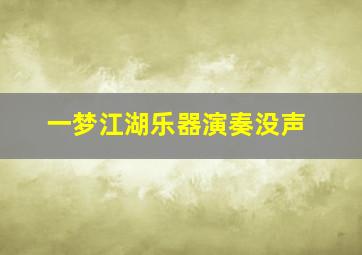 一梦江湖乐器演奏没声